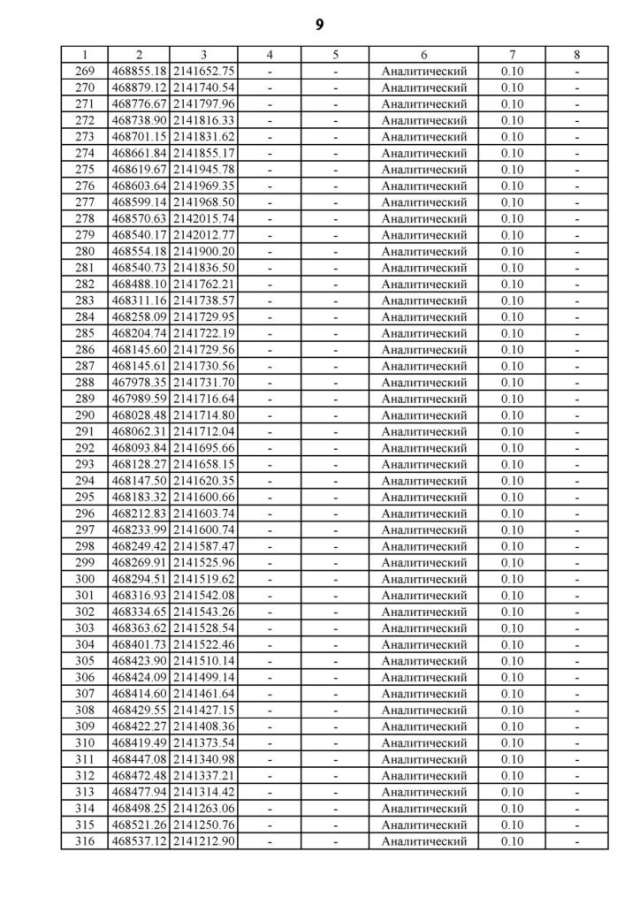 9

| 1 | 2 | 3 | 4 | 5 | 6 | 7 | 8 |
|---|---|---|---|---|---|---|---|
| 269 | 468855.18 | 2141652.75 | - | - | Аналитический | 0.10 | - |
| 270 | 468879.12 | 2141740.54 | - | - | Аналитический | 0.10 | - |
| 271 | 468776.67 | 2141797.96 | - | - | Аналитический | 0.10 | - |
| 272 | 468738.90 | 2141816.33 | - | - | Аналитический | 0.10 | - |
| 273 | 468701.15 | 2141831.62 | - | - | Аналитический | 0.10 | - |
| 274 | 468661.84 | 2141855.17 | - | - | Аналитический | 0.10 | - |
| 275 | 468619.67 | 2141945.78 | - | - | Аналитический | 0.10 | - |
| 276 | 468603.64 | 2141969.35 | - | - | Аналитический | 0.10 | - |
| 277 | 468599.14 | 2141968.50 | - | - | Аналитический | 0.10 | - |
| 278 | 468570.63 | 2142015.74 | - | - | Аналитический | 0.10 | - |
| 279 | 468540.17 | 2142012.77 | - | - | Аналитический | 0.10 | - |
| 280 | 468554.18 | 2141900.20 | - | - | Аналитический | 0.10 | - |
| 281 | 468540.73 | 2141836.50 | - | - | Аналитический | 0.10 | - |
| 282 | 468488.10 | 2141762.21 | - | - | Аналитический | 0.10 | - |
| 283 | 468311.16 | 2141738.57 | - | - | Аналитический | 0.10 | - |
| 284 | 468258.09 | 2141729.95 | - | - | Аналитический | 0.10 | - |
| 285 | 468204.74 | 2141722.19 | - | - | Аналитический | 0.10 | - |
| 286 | 468145.60 | 2141729.56 | - | - | Аналитический | 0.10 | - |
| 287 | 468145.61 | 2141730.56 | - | - | Аналитический | 0.10 | - |
| 288 | 467978.35 | 2141731.70 | - | - | Аналитический | 0.10 | - |
| 289 | 467989.59 | 2141716.64 | - | - | Аналитический | 0.10 | - |
| 290 | 468028.48 | 2141714.80 | - | - | Аналитический | 0.10 | - |
| 291 | 468062.31 | 2141712.04 | - | - | Аналитический | 0.10 | - |
| 292 | 468093.84 | 2141695.66 | - | - | Аналитический | 0.10 | - |
| 293 | 468128.27 | 2141658.15 | - | - | Аналитический | 0.10 | - |
| 294 | 468147.50 | 2141620.35 | - | - | Аналитический | 0.10 | - |
| 295 | 468183.32 | 2141600.66 | - | - | Аналитический | 0.10 | - |
| 296 | 468212.83 | 2141603.74 | - | - | Аналитический | 0.10 | - |
| 297 | 468233.99 | 2141600.74 | - | - | Аналитический | 0.10 | - |
| 298 | 468249.42 | 2141587.47 | - | - | Аналитический | 0.10 | - |
| 299 | 468269.91 | 2141525.96 | - | - | Аналитический | 0.10 | - |
| 300 | 468294.51 | 2141519.62 | - | - | Аналитический | 0.10 | - |
| 301 | 468316.93 | 2141542.08 | - | - | Аналитический | 0.10 | - |
| 302 | 468334.65 | 2141543.26 | - | - | Аналитический | 0.10 | - |
| 303 | 468363.62 | 2141528.54 | - | - | Аналитический | 0.10 | - |
| 304 | 468401.73 | 2141522.46 | - | - | Аналитический | 0.10 | - |
| 305 | 468423.90 | 2141510.14 | - | - | Аналитический | 0.10 | - |
| 306 | 468424.09 | 2141499.14 | - | - | Аналитический | 0.10 | - |
| 307 | 468414.60 | 2141461.64 | - | - | Аналитический | 0.10 | - |
| 308 | 468429.55 | 2141427.15 | - | - | Аналитический | 0.10 | - |
| 309 | 468422.27 | 2141408.36 | - | - | Аналитический | 0.10 | - |
| 310 | 468419.49 | 2141373.54 | - | - | Аналитический | 0.10 | - |
| 311 | 468447.08 | 2141340.98 | - | - | Аналитический | 0.10 | - |
| 312 | 468472.48 | 2141337.21 | - | - | Аналитический | 0.10 | - |
| 313 | 468477.94 | 2141314.42 | - | - | Аналитический | 0.10 | - |
| 314 | 468498.25 | 2141263.06 | - | - | Аналитический | 0.10 | - |
| 315 | 468521.26 | 2141250.76 | - | - | Аналитический | 0.10 | - |
| 316 | 468537.12 | 2141212.90 | - | - | Аналитический | 0.10 | - |